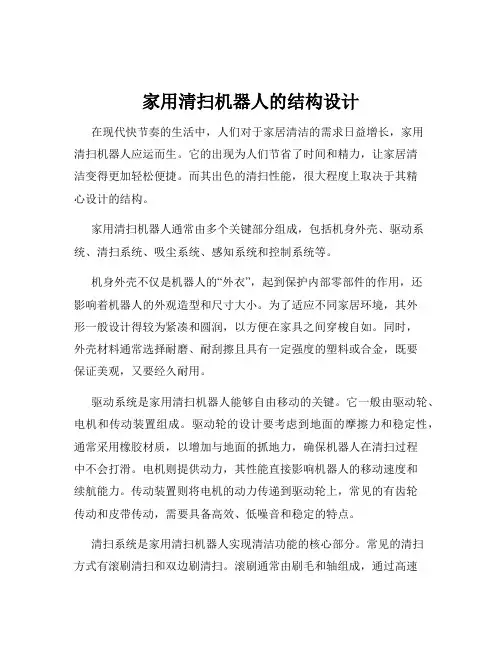 家用清扫机器人的结构设计

在现代快节奏的生活中，人们对于家居清洁的需求日益增长，家用清扫机器人应运而生。它的出现为人们节省了时间和精力，让家居清洁变得更加轻松便捷。而其出色的清扫性能，很大程度上取决于其精心设计的结构。

家用清扫机器人通常由多个关键部分组成，包括机身外壳、驱动系统、清扫系统、吸尘系统、感知系统和控制系统等。

机身外壳不仅是机器人的“外衣”，起到保护内部零部件的作用，还影响着机器人的外观造型和尺寸大小。为了适应不同家居环境，其外形一般设计得较为紧凑和圆润，以方便在家具之间穿梭自如。同时，外壳材料通常选择耐磨、耐刮擦且具有一定强度的塑料或合金，既要保证美观，又要经久耐用。

驱动系统是家用清扫机器人能够自由移动的关键。它一般由驱动轮、电机和传动装置组成。驱动轮的设计要考虑到地面的摩擦力和稳定性，通常采用橡胶材质，以增加与地面的抓地力，确保机器人在清扫过程中不会打滑。电机则提供动力，其性能直接影响机器人的移动速度和续航能力。传动装置则将电机的动力传递到驱动轮上，常见的有齿轮传动和皮带传动，需要具备高效、低噪音和稳定的特点。

清扫系统是家用清扫机器人实现清洁功能的核心部分。常见的清扫方式有滚刷清扫和双边刷清扫。滚刷通常由刷毛和轴组成，通过高速